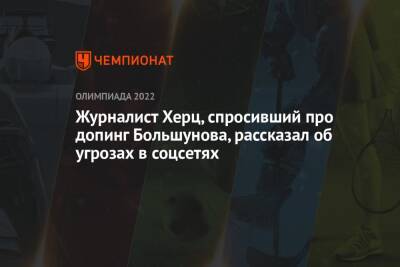 ЧЕМПИОНАТ

ОЛИМПИАДА 2022

Журналист Херц, спросивший про допинг Большунова, рассказал об угрозах в соцсетях